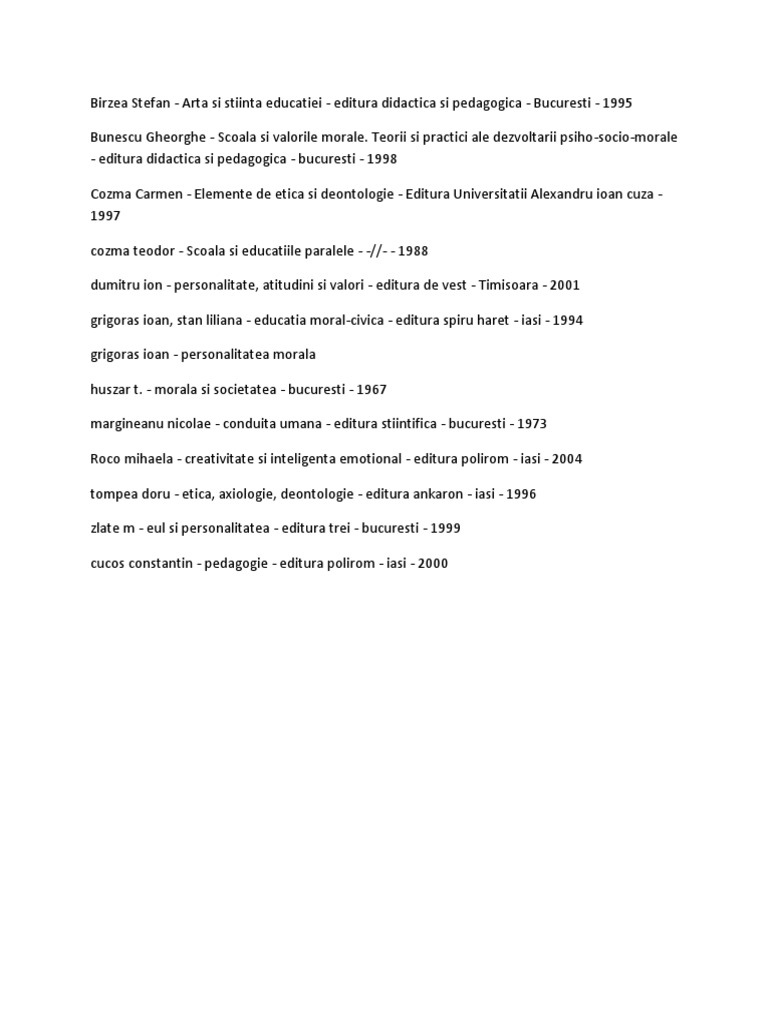 Birzea Stefan - Arta si stiinta educatiei - editura didactica si pedagogica - Bucuresti - 1995

Bunescu Gheorghe - Scoala si valorile morale. Teorii si practici ale dezvoltarii psiho-socio-morale - editura didactica si pedagogica - bucuresti - 1998

Cozma Carmen - Elemente de etica si deontologie - Editura Universitatii Alexandru ioan cuza - 1997

cozma teodor - Scoala si educatiile paralele - -//- - 1988

dumitru ion - personalitate, atitudini si valori - editura de vest - Timisoara - 2001

grigoras ioan, stan liliana - educatia moral-civica - editura spiru haret - iasi - 1994

grigoras ioan - personalitatea morala

huszar t. - morala si societatea - bucuresti - 1967

margineanu nicolae - conduita umana - editura stiintifica - bucuresti - 1973

Roco mihaela - creativitate si inteligenta emotional - editura polirom - iasi - 2004

tompea doru - etica, axiologie, deontologie - editura ankaron - iasi - 1996

zlate m - eul si personalitatea - editura trei - bucuresti - 1999

cucos constantin - pedagogie - editura polirom - iasi - 2000